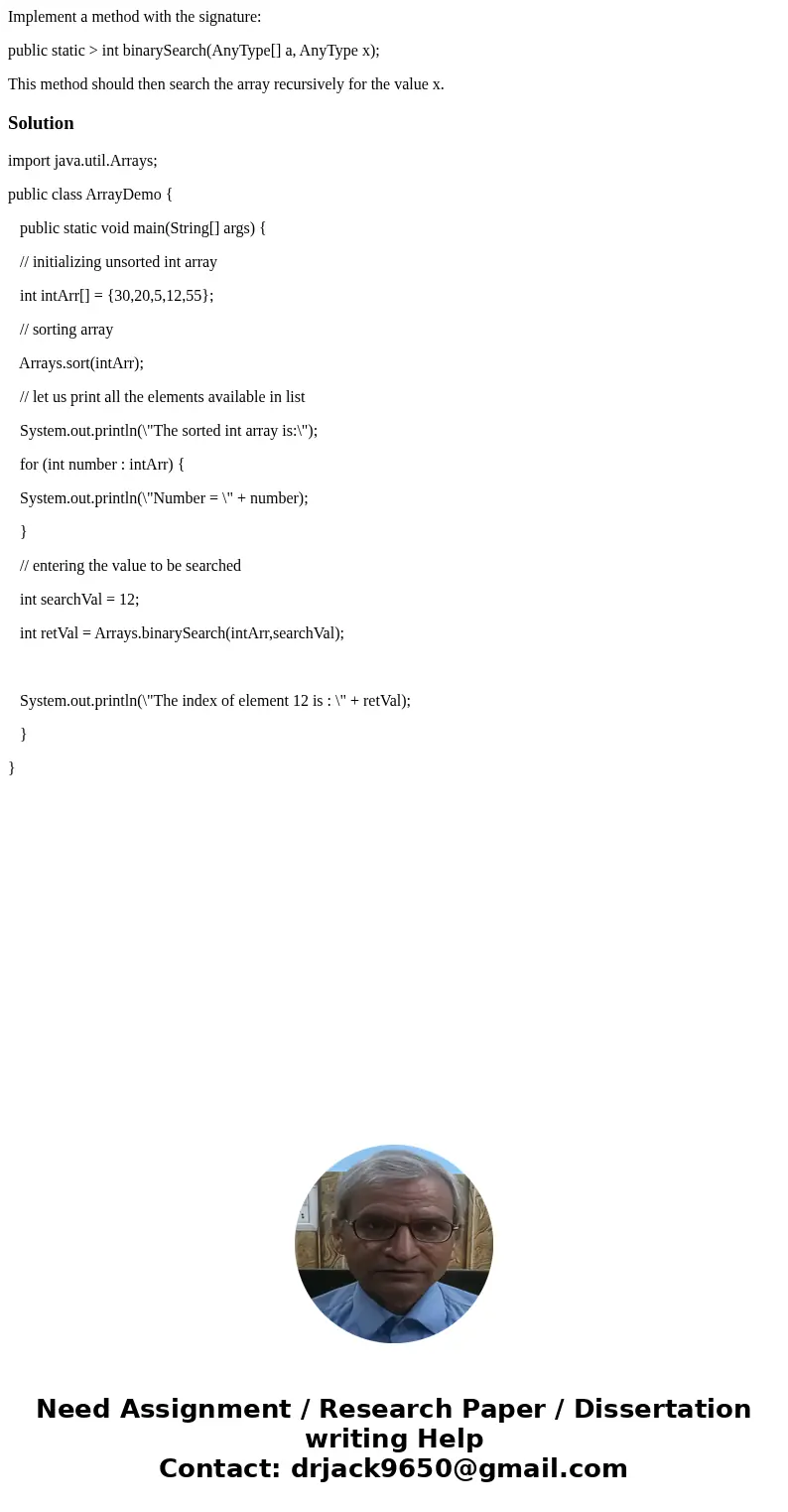 Implement a method with the signature:

public static > int binarySearch(AnyType[] a, AnyType x);

This method should then search the array recursively for the value x.

Solution

import java.util.Arrays;

public class ArrayDemo {

public static void main(String[] args) {

// initializing unsorted int array

int intArr[] = {30,20,5,12,55};

// sorting array

Arrays.sort(intArr);

// let us print all the elements available in list

System.out.println(\"The sorted int array is:\");

for (int number : intArr) {

System.out.println(\"Number = \" + number);

}

// entering the value to be searched

int searchVal = 12;

int retVal = Arrays.binarySearch(intArr,searchVal);

System.out.println(\"The index of element 12 is : \" + retVal);

}

}

Need Assignment / Research Paper / Dissertation writing Help
Contact: drjack9650@gmail.com